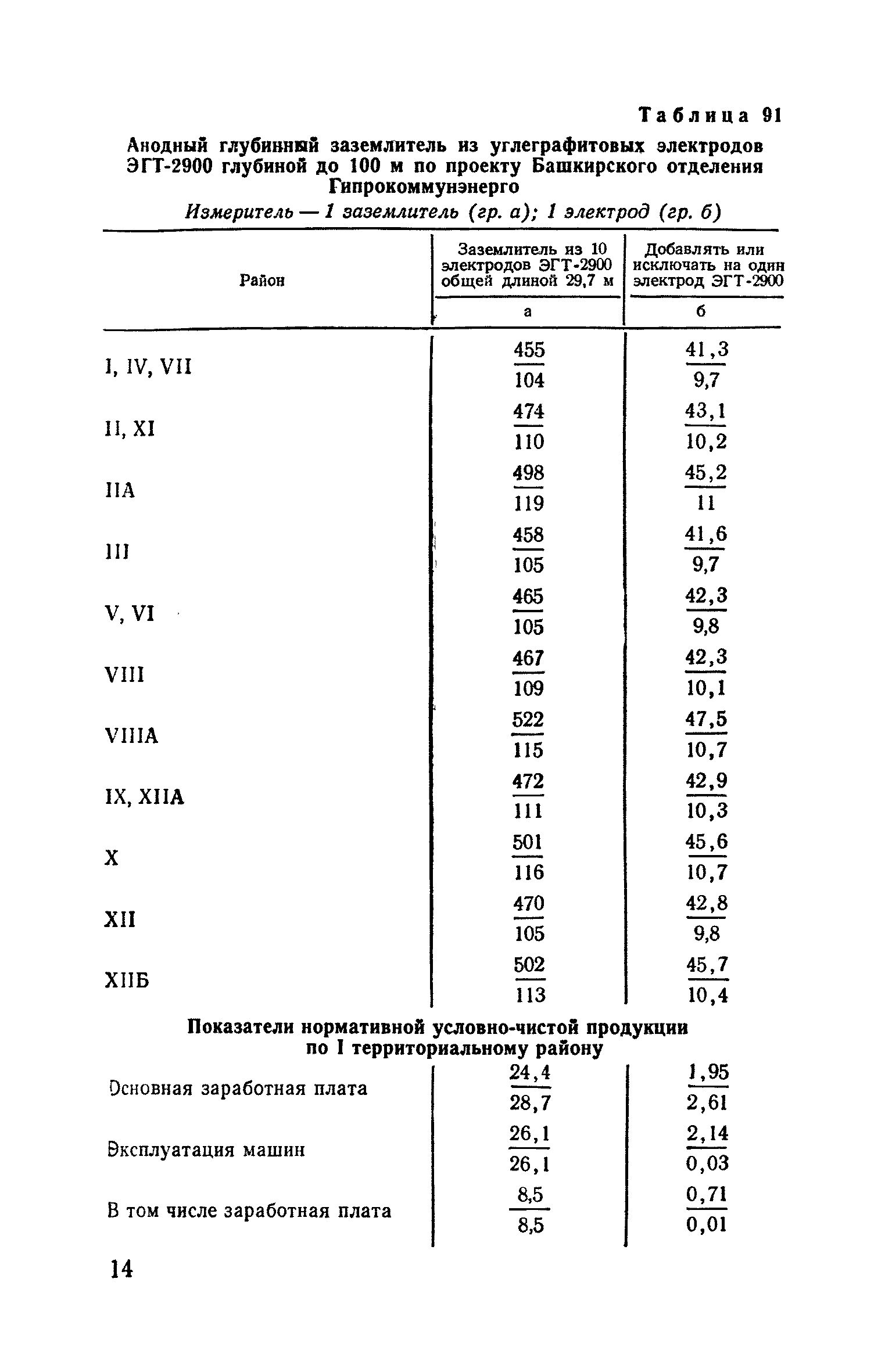 Таблица 91

Анодный глубинный заземлитель из углеграфитовых электродов ЭГТ-2900 глубиной до 100 м по проекту Башкирского отделения Гипрокоммунэнерго

Измеритель — 1 заземлитель (гр. а); 1 электрод (гр. б)

| Район | Заземлитель из 10 электродов ЭГТ-2900 общей длиной 29,7 м | Добавлять или исключать на один электрод ЭГТ-2900 |
|---|---|---|
| | а | б |
| I, IV, VII | $\frac{455}{104}$ | $\frac{41,3}{9,7}$ |
| II, XI | $\frac{474}{110}$ | $\frac{43,1}{10,2}$ |
| IIА | $\frac{498}{119}$ | $\frac{45,2}{11}$ |
| III | $\frac{458}{105}$ | $\frac{41,6}{9,7}$ |
| V, VI | $\frac{465}{105}$ | $\frac{42,3}{9,8}$ |
| VIII | $\frac{467}{109}$ | $\frac{42,3}{10,1}$ |
| VIIIА | $\frac{522}{115}$ | $\frac{47,5}{10,7}$ |
| IX, XIIА | $\frac{472}{111}$ | $\frac{42,9}{10,3}$ |
| X | $\frac{501}{116}$ | $\frac{45,6}{10,7}$ |
| XII | $\frac{470}{105}$ | $\frac{42,8}{9,8}$ |
| XIIБ | $\frac{502}{113}$ | $\frac{45,7}{10,4}$ |

Показатели нормативной условно-чистой продукции по I территориальному району

| | | |
|---|---|---|
| Основная заработная плата | $\frac{24,4}{28,7}$ | $\frac{1,95}{2,61}$ |
| Эксплуатация машин | $\frac{26,1}{26,1}$ | $\frac{2,14}{0,03}$ |
| В том числе заработная плата | $\frac{8,5}{8,5}$ | $\frac{0,71}{0,01}$ |

14